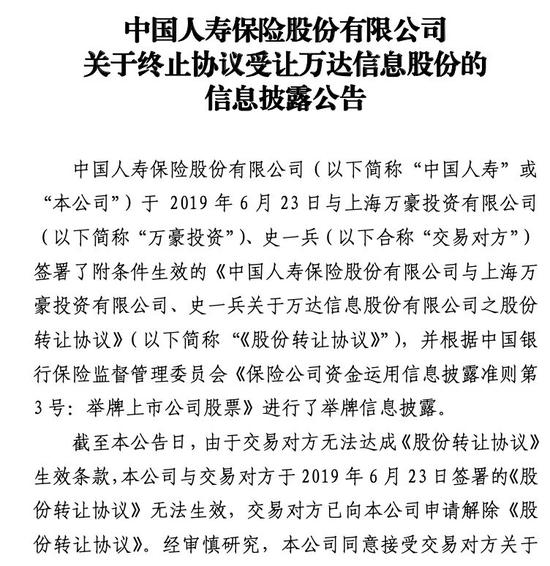 中国人寿保险股份有限公司
关于终止协议受让万达信息股份的
信息披露公告

中国人寿保险股份有限公司（以下简称“中国人寿”或“本公司”）于 2019 年 6 月 23 日与上海万豪投资有限公司（以下简称“万豪投资”）、史一兵（以下合称“交易对方”）签署了附条件生效的《中国人寿保险股份有限公司与上海万豪投资有限公司、史一兵关于万达信息股份有限公司之股份转让协议》（以下简称“《股份转让协议》”），并根据中国银行保险监督管理委员会《保险公司资金运用信息披露准则第 3 号：举牌上市公司股票》进行了举牌信息披露。

截至本公告日，由于交易对方无法达成《股份转让协议》生效条款，本公司与交易对方于 2019 年 6 月 23 日签署的《股份转让协议》无法生效，交易对方已向本公司申请解除《股份转让协议》。经审慎研究，本公司同意接受交易对方关于